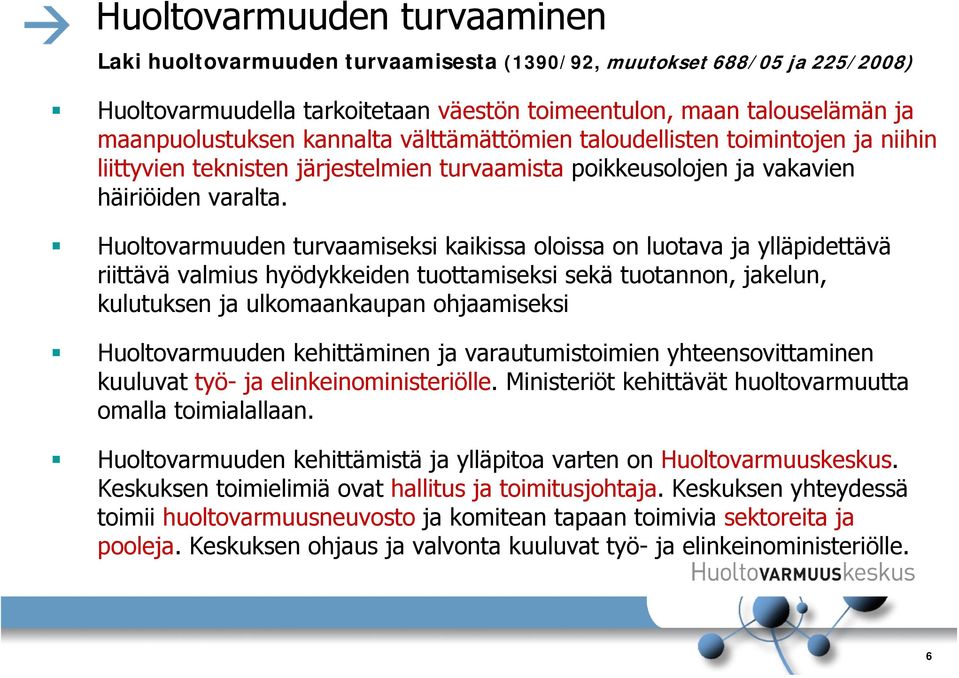 Huoltovarmuuden turvaaminen

Laki huoltovarmuuden turvaamisesta (1390/92, muutokset 688/05 ja 225/2008)

Huoltovarmuudella tarkoitetaan väestön toimeentulon, maan talouselämän ja maanpuolustuksen kannalta välttämättömien taloudellisten toimintojen ja niihin liittyvien teknisten järjestelmien turvaamista poikkeusolojen ja vakavien häiriöiden varalta.

Huoltovarmuuden turvaamiseksi kaikissa oloissa on luotava ja ylläpidettävä riittävä valmius hyödykkeiden tuottamiseksi sekä tuotannon, jakelun, kulutuksen ja ulkomaankaupan ohjaamiseksi

Huoltovarmuuden kehittäminen ja varautumistoimien yhteensovittaminen kuuluvat työ- ja elinkeinoministeriölle. Ministeriöt kehittävät huoltovarmuutta omalla toimialallaan.

Huoltovarmuuden kehittämistä ja ylläpitoa varten on Huoltovarmuuskeskus. Keskuksen toimielimiä ovat hallitus ja toimitusjohtaja. Keskuksen yhteydessä toimii huoltovarmuusneuvosto ja komitean tapaan toimivia sektoreita ja pooleja. Keskuksen ohjaus ja valvonta kuuluvat työ- ja elinkeinoministeriölle.

HuoltoVARMUUSkeskus

6